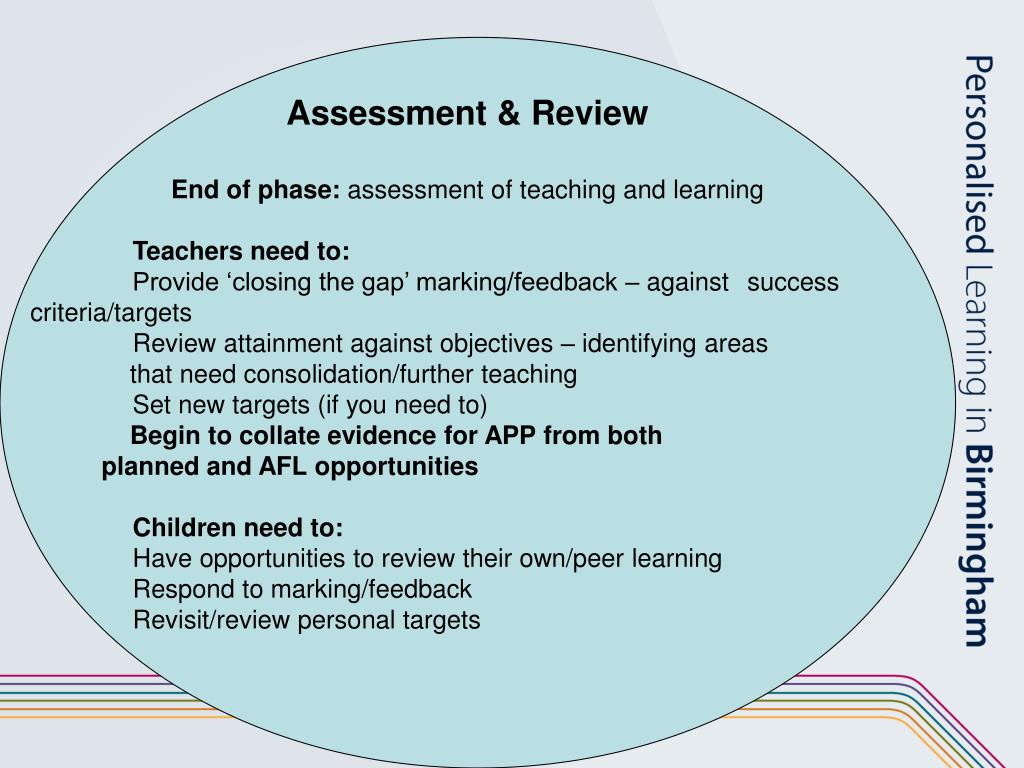 Assessment & Review

End of phase: assessment of teaching and learning

Teachers need to:
Provide ‘closing the gap’ marking/feedback – against success criteria/targets
Review attainment against objectives – identifying areas that need consolidation/further teaching
Set new targets (if you need to)
Begin to collate evidence for APP from both planned and AFL opportunities

Children need to:
Have opportunities to review their own/peer learning
Respond to marking/feedback
Revisit/review personal targets

Personalised Learning in Birmingham